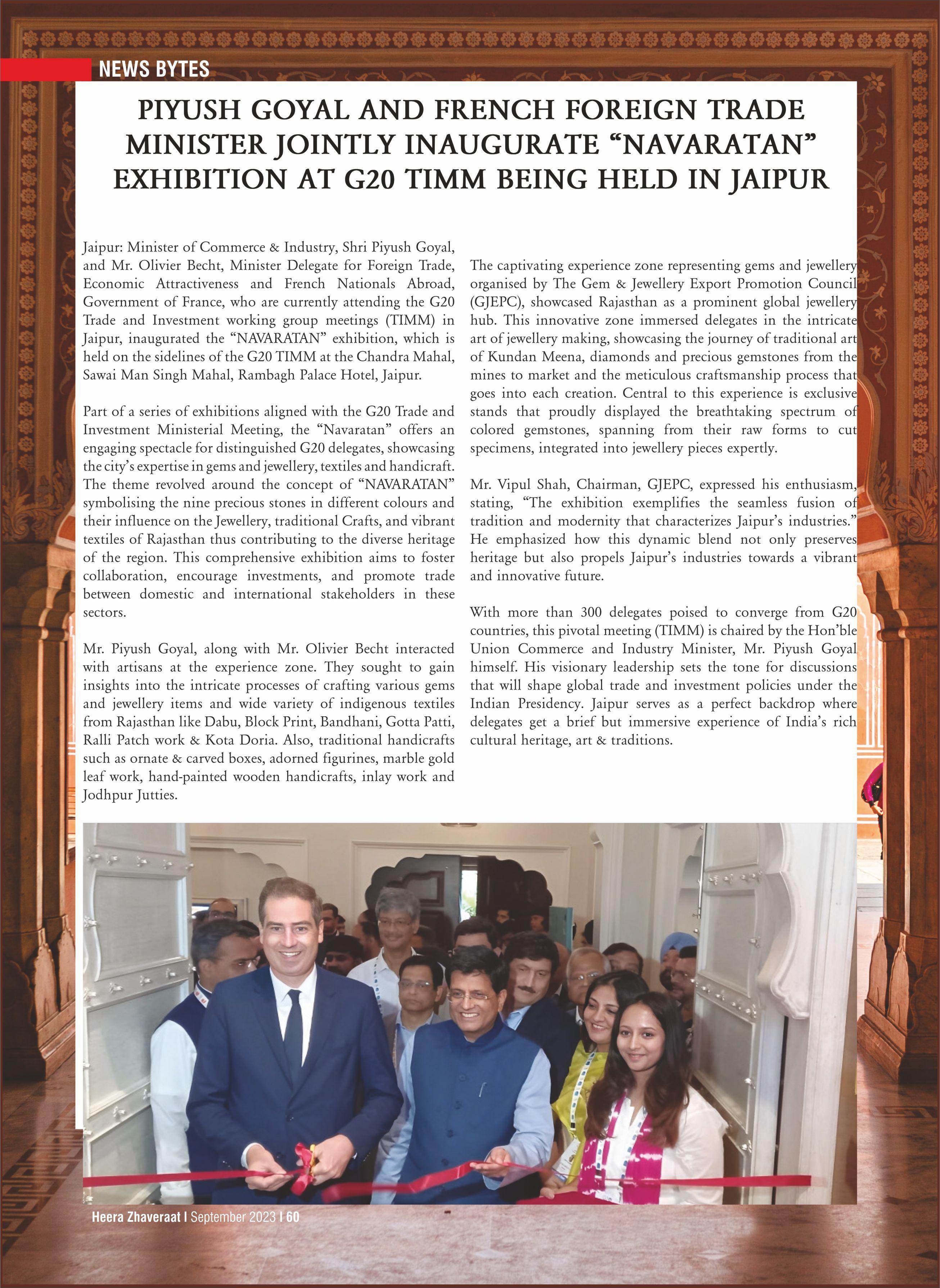 NEWS BYTES

PIYUSH GOYAL AND FRENCH FOREIGN TRADE MINISTER JOINTLY INAUGURATE “NAVARATAN” EXHIBITION AT G20 TIMM BEING HELD IN JAIPUR

Jaipur: Minister of Commerce & Industry, Shri Piyush Goyal, and Mr. Olivier Becht, Minister Delegate for Foreign Trade, Economic Attractiveness and French Nationals Abroad, Government of France, who are currently attending the G20 Trade and Investment working group meetings (TIMM) in Jaipur, inaugurated the “NAVARATAN” exhibition, which is held on the sidelines of the G20 TIMM at the Chandra Mahal, Sawai Man Singh Mahal, Rambagh Palace Hotel, Jaipur.

Part of a series of exhibitions aligned with the G20 Trade and Investment Ministerial Meeting, the “Navaratan” offers an engaging spectacle for distinguished G20 delegates, showcasing the city’s expertise in gems and jewellery, textiles and handicraft. The theme revolved around the concept of “NAVARATAN” symbolising the nine precious stones in different colours and their influence on the Jewellery, traditional Crafts, and vibrant textiles of Rajasthan thus contributing to the diverse heritage of the region. This comprehensive exhibition aims to foster collaboration, encourage investments, and promote trade between domestic and international stakeholders in these sectors.

Mr. Piyush Goyal, along with Mr. Olivier Becht interacted with artisans at the experience zone. They sought to gain insights into the intricate processes of crafting various gems and jewellery items and wide variety of indigenous textiles from Rajasthan like Dabu, Block Print, Bandhani, Gotta Patti, Ralli Patch work & Kota Doria. Also, traditional handicrafts such as ornate & carved boxes, adorned figurines, marble gold leaf work, hand-painted wooden handicrafts, inlay work and Jodhpur Jutties.

The captivating experience zone representing gems and jewellery organised by The Gem & Jewellery Export Promotion Council (GJEPC), showcased Rajasthan as a prominent global jewellery hub. This innovative zone immersed delegates in the intricate art of jewellery making, showcasing the journey of traditional art of Kundan Meena, diamonds and precious gemstones from the mines to market and the meticulous craftsmanship process that goes into each creation. Central to this experience is exclusive stands that proudly displayed the breathtaking spectrum of colored gemstones, spanning from their raw forms to cut specimens, integrated into jewellery pieces expertly.

Mr. Vipul Shah, Chairman, GJEPC, expressed his enthusiasm, stating, “The exhibition exemplifies the seamless fusion of tradition and modernity that characterizes Jaipur’s industries.” He emphasized how this dynamic blend not only preserves heritage but also propels Jaipur’s industries towards a vibrant and innovative future.

With more than 300 delegates poised to converge from G20 countries, this pivotal meeting (TIMM) is chaired by the Hon’ble Union Commerce and Industry Minister, Mr. Piyush Goyal himself. His visionary leadership sets the tone for discussions that will shape global trade and investment policies under the Indian Presidency. Jaipur serves as a perfect backdrop where delegates get a brief but immersive experience of India’s rich cultural heritage, art & traditions.

Heera Zhaveraat I September 2023 I 60